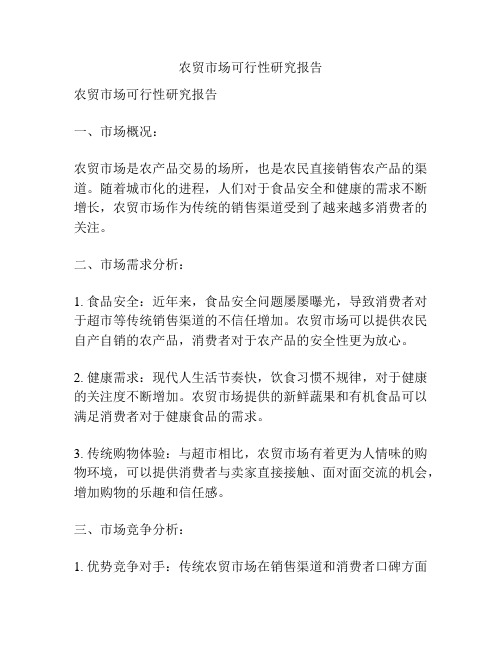 农贸市场可行性研究报告

农贸市场可行性研究报告

一、市场概况：

农贸市场是农产品交易的场所，也是农民直接销售农产品的渠道。随着城市化的进程，人们对于食品安全和健康的需求不断增长，农贸市场作为传统的销售渠道受到了越来越多消费者的关注。

二、市场需求分析：

1. 食品安全：近年来，食品安全问题屡屡曝光，导致消费者对于超市等传统销售渠道的不信任增加。农贸市场可以提供农民自产自销的农产品，消费者对于农产品的安全性更为放心。

2. 健康需求：现代人生活节奏快，饮食习惯不规律，对于健康的关注度不断增加。农贸市场提供的新鲜蔬果和有机食品可以满足消费者对于健康食品的需求。

3. 传统购物体验：与超市相比，农贸市场有着更为人情味的购物环境，可以提供消费者与卖家直接接触、面对面交流的机会，增加购物的乐趣和信任感。

三、市场竞争分析：

1. 优势竞争对手：传统农贸市场在销售渠道和消费者口碑方面